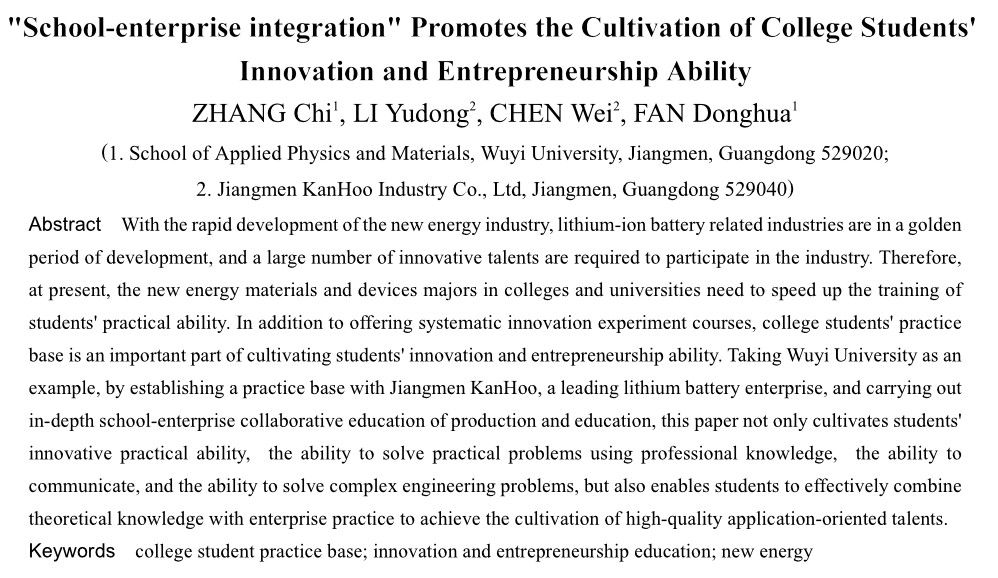 "School-enterprise integration" Promotes the Cultivation of College Students' Innovation and Entrepreneurship Ability

ZHANG Chi$^1$, LI Yudong$^2$, CHEN Wei$^2$, FAN Donghua$^1$

(1. School of Applied Physics and Materials, Wuyi University, Jiangmen, Guangdong 529020;
2. Jiangmen KanHoo Industry Co., Ltd, Jiangmen, Guangdong 529040)

Abstract With the rapid development of the new energy industry, lithium-ion battery related industries are in a golden period of development, and a large number of innovative talents are required to participate in the industry. Therefore, at present, the new energy materials and devices majors in colleges and universities need to speed up the training of students' practical ability. In addition to offering systematic innovation experiment courses, college students' practice base is an important part of cultivating students' innovation and entrepreneurship ability. Taking Wuyi University as an example, by establishing a practice base with Jiangmen KanHoo, a leading lithium battery enterprise, and carrying out in-depth school-enterprise collaborative education of production and education, this paper not only cultivates students' innovative practical ability, the ability to solve practical problems using professional knowledge, the ability to communicate, and the ability to solve complex engineering problems, but also enables students to effectively combine theoretical knowledge with enterprise practice to achieve the cultivation of high-quality application-oriented talents.

Keywords college student practice base; innovation and entrepreneurship education; new energy